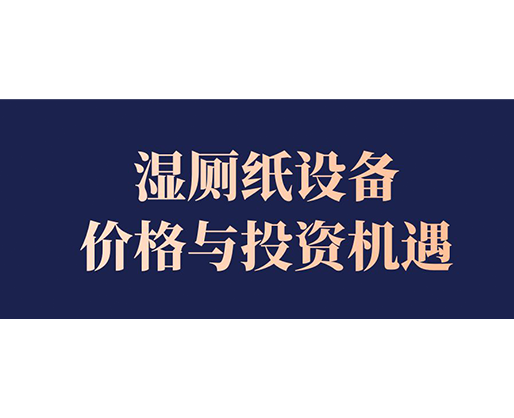 湿厕纸设备
价格与投资机遇